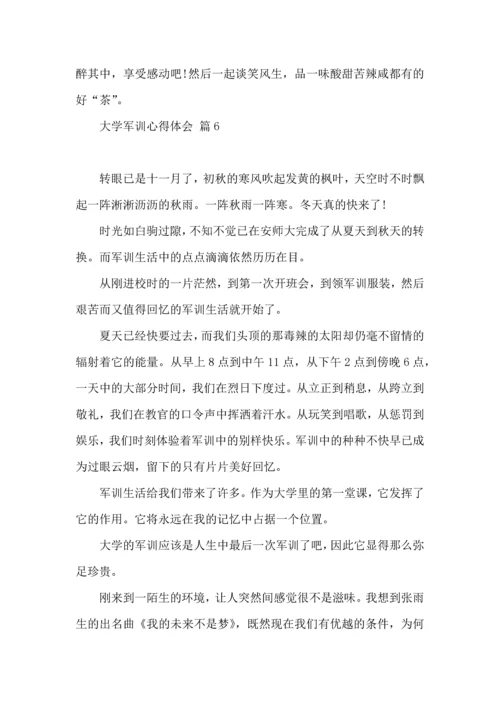 醉其中，享受感动吧！然后一起谈笑风生，品一味酸甜苦辣咸都有的好“茶”。

大学军训心得体会 篇6

转眼已是十一月了，初秋的寒风吹起发黄的枫叶，天空时不时飘起一阵淅淅沥沥的秋雨。一阵秋雨一阵寒。冬天真的快来了！

时光如白驹过隙，不知不觉已在安师大完成了从夏天到秋天的转换。而军训生活中的点点滴滴依然历历在目。

从刚进校时的一片茫然，到第一次开班会，到领军训服装，然后艰苦而又值得回忆的军训生活就开始了。

夏天已经快要过去，而我们头顶的那毒辣的太阳却仍毫不留情的辐射着它的能量。从早上8点到中午11点，从下午2点到傍晚6点，一天中的大部分时间，我们在烈日下度过。从立正到稍息，从跨立到敬礼，我们在教官的口令声中挥洒着汗水。从玩笑到唱歌，从惩罚到娱乐，我们时刻体验着军训中的别样快乐。军训中的种种不快早已成为过眼云烟，留下的只有片片美好回忆。

军训生活给我们带来了许多。作为大学里的第一堂课，它发挥了它的作用。它将永远在我的记忆中占据一个位置。

大学的军训应该是人生中最后一次军训了吧，因此它显得那么弥足珍贵。

刚来到一陌生的环境，让人突然间感觉很不是滋味。我想到张雨生的出名曲《我的未来不是梦》，既然现在我们有优越的条件，为何